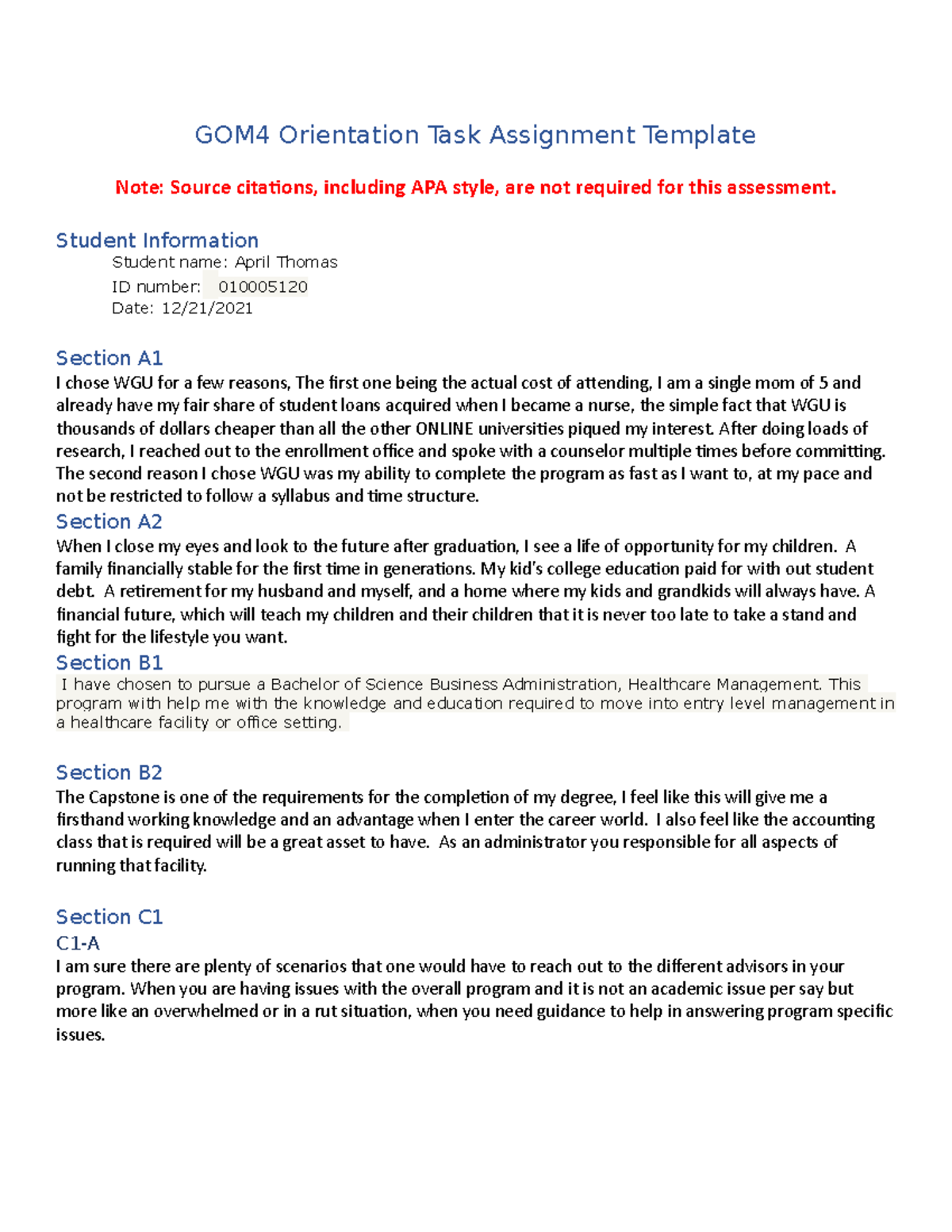 GOM4 Orientation Task Assignment Template

Note: Source citations, including APA style, are not required for this assessment.

Student Information

Student name: April Thomas
ID number: 010005120
Date: 12/21/2021

Section A1

I chose WGU for a few reasons, The first one being the actual cost of attending, I am a single mom of 5 and already have my fair share of student loans acquired when I became a nurse, the simple fact that WGU is thousands of dollars cheaper than all the other ONLINE universities piqued my interest. After doing loads of research, I reached out to the enrollment office and spoke with a counselor multiple times before committing. The second reason I chose WGU was my ability to complete the program as fast as I want to, at my pace and not be restricted to follow a syllabus and time structure.

Section A2

When I close my eyes and look to the future after graduation, I see a life of opportunity for my children. A family financially stable for the first time in generations. My kid's college education paid for with out student debt. A retirement for my husband and myself, and a home where my kids and grandkids will always have. A financial future, which will teach my children and their children that it is never too late to take a stand and fight for the lifestyle you want.

Section B1

I have chosen to pursue a Bachelor of Science Business Administration, Healthcare Management. This program with help me with the knowledge and education required to move into entry level management in a healthcare facility or office setting.

Section B2

The Capstone is one of the requirements for the completion of my degree, I feel like this will give me a firsthand working knowledge and an advantage when I enter the career world. I also feel like the accounting class that is required will be a great asset to have. As an administrator you responsible for all aspects of running that facility.

Section C1

C1-A

I am sure there are plenty of scenarios that one would have to reach out to the different advisors in your program. When you are having issues with the overall program and it is not an academic issue per say but more like an overwhelmed or in a rut situation, when you need guidance to help in answering program specific issues.